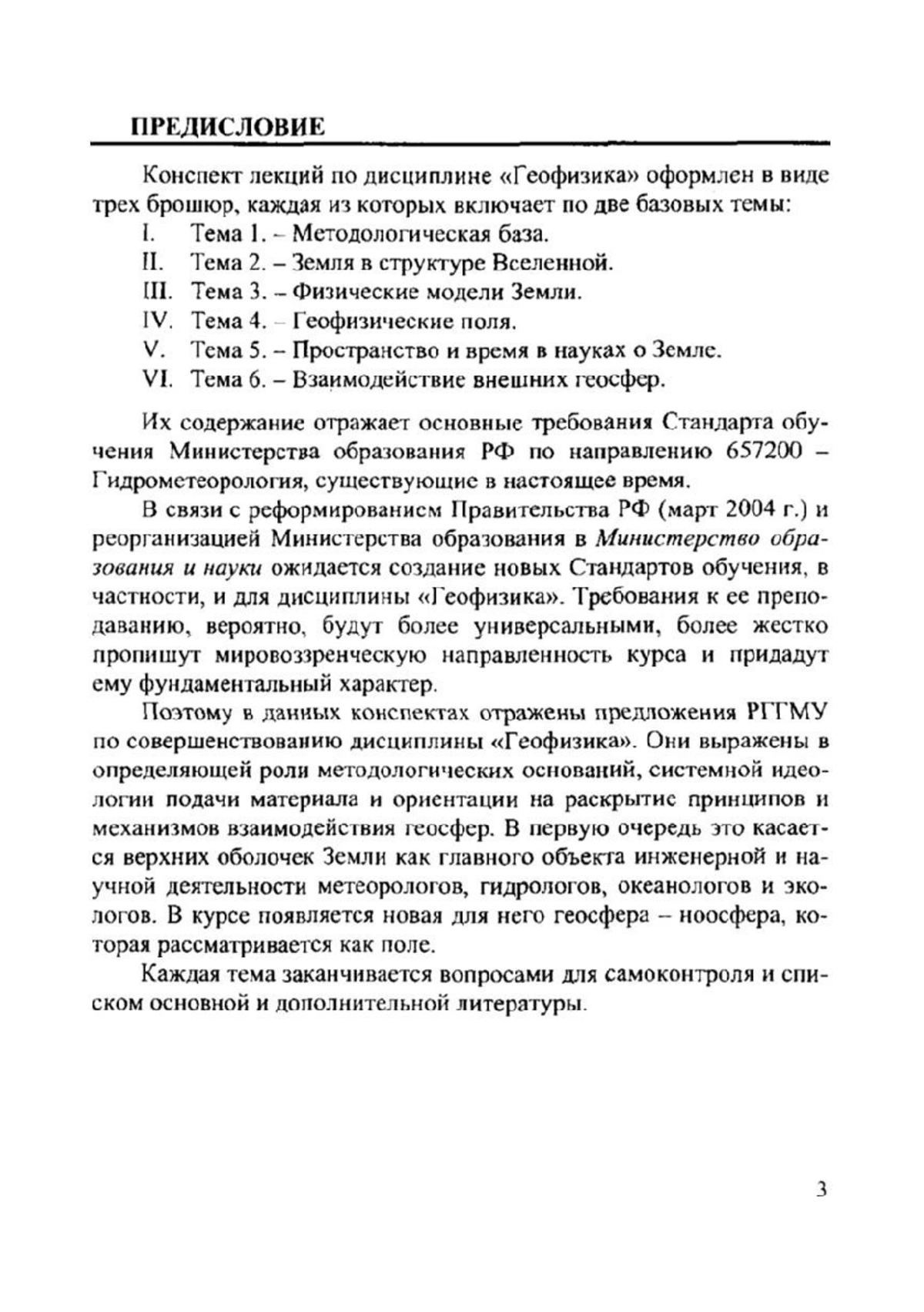 ПРЕДИСЛОВИЕ

Конспект лекций по дисциплине «Геофизика» оформлен в виде трех брошюр, каждая из которых включает по две базовых темы:
I. Тема 1. – Методологическая база.
II. Тема 2. – Земля в структуре Вселенной.
III. Тема 3. – Физические модели Земли.
IV. Тема 4. – Геофизические поля.
V. Тема 5. – Пространство и время в науках о Земле.
VI. Тема 6. – Взаимодействие внешних геосфер.

Их содержание отражает основные требования Стандарта обучения Министерства образования РФ по направлению 657200 – Гидрометеорология, существующие в настоящее время.

В связи с реформированием Правительства РФ (март 2004 г.) и реорганизацией Министерства образования в Министерство образования и науки ожидается создание новых Стандартов обучения, в частности, и для дисциплины «Геофизика». Требования к ее преподаванию, вероятно, будут более универсальными, более жестко пропишут мировоззренческую направленность курса и придадут ему фундаментальный характер.

Поэтому в данных конспектах отражены предложения РГГМУ по совершенствованию дисциплины «Геофизика». Они выражены в определяющей роли методологических оснований, системной идеологии подачи материала и ориентации на раскрытие принципов и механизмов взаимодействия геосфер. В первую очередь это касается верхних оболочек Земли как главного объекта инженерной и научной деятельности метеорологов, гидрологов, океанологов и экологов. В курсе появляется новая для него геосфера – ноосфера, которая рассматривается как поле.

Каждая тема заканчивается вопросами для самоконтроля и списком основной и дополнительной литературы.

3